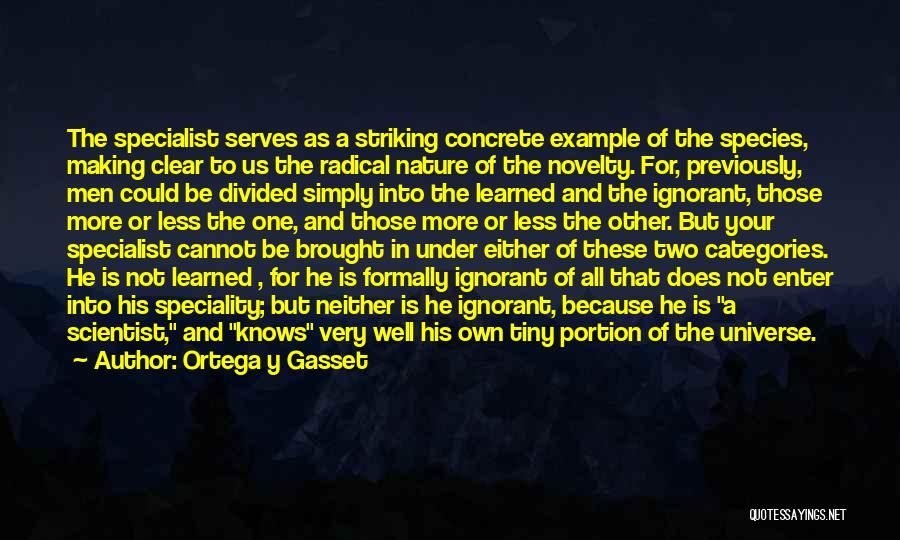 The specialist serves as a striking concrete example of the species, making clear to us the radical nature of the novelty. For, previously, men could be divided simply into the learned and the ignorant, those more or less the one, and those more or less the other. But your specialist cannot be brought in under either of these two categories. He is not learned , for he is formally ignorant of all that does not enter into his speciality; but neither is he ignorant, because he is "a scientist," and "knows" very well his own tiny portion of the universe.

Author: Ortega y Gasset

QUOTESSAYINGS.NET